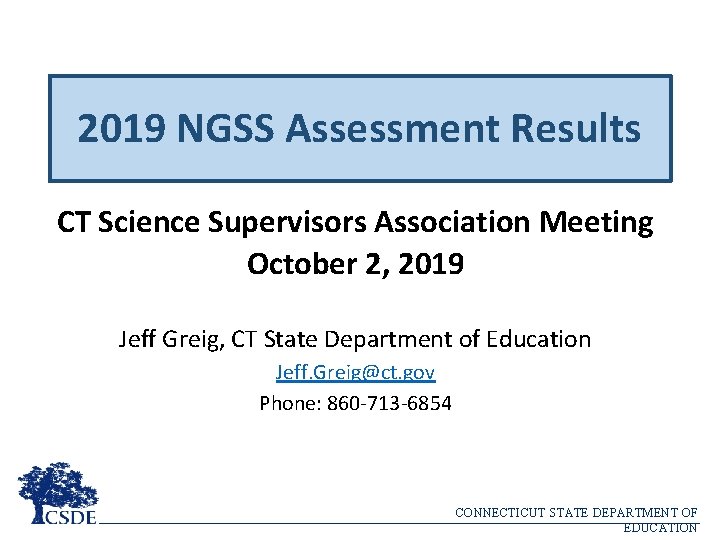 2019 NGSS Assessment Results

CT Science Supervisors Association Meeting
October 2, 2019

Jeff Greig, CT State Department of Education
Jeff.Greig@ct.gov
Phone: 860-713-6854

CSDE

CONNECTICUT STATE DEPARTMENT OF EDUCATION